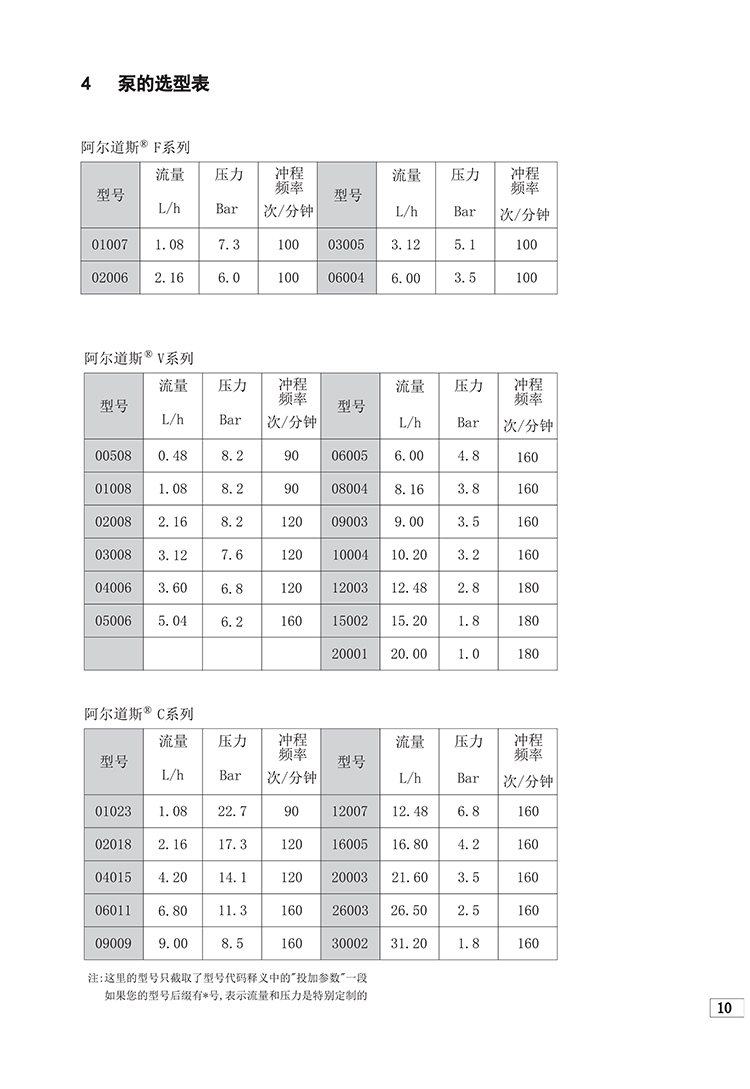 4　泵的选型表

阿尔道斯® F系列

| 型号 | 流量 L/h | 压力 Bar | 冲程频率 次/分钟 | 型号 | 流量 L/h | 压力 Bar | 冲程频率 次/分钟 |
|---|---|---|---|---|---|---|---|
| 01007 | 1.08 | 7.3 | 100 | 03005 | 3.12 | 5.1 | 100 |
| 02006 | 2.16 | 6.0 | 100 | 06004 | 6.00 | 3.5 | 100 |

阿尔道斯® V系列

| 型号 | 流量 L/h | 压力 Bar | 冲程频率 次/分钟 | 型号 | 流量 L/h | 压力 Bar | 冲程频率 次/分钟 |
|---|---|---|---|---|---|---|---|
| 00508 | 0.48 | 8.2 | 90 | 06005 | 6.00 | 4.8 | 160 |
| 01008 | 1.08 | 8.2 | 90 | 08004 | 8.16 | 3.8 | 160 |
| 02008 | 2.16 | 8.2 | 120 | 09003 | 9.00 | 3.5 | 160 |
| 03008 | 3.12 | 7.6 | 120 | 10004 | 10.20 | 3.2 | 160 |
| 04006 | 3.60 | 6.8 | 120 | 12003 | 12.48 | 2.8 | 180 |
| 05006 | 5.04 | 6.2 | 160 | 15002 | 15.20 | 1.8 | 180 |
| | | | | 20001 | 20.00 | 1.0 | 180 |

阿尔道斯® C系列

| 型号 | 流量 L/h | 压力 Bar | 冲程频率 次/分钟 | 型号 | 流量 L/h | 压力 Bar | 冲程频率 次/分钟 |
|---|---|---|---|---|---|---|---|
| 01023 | 1.08 | 22.7 | 90 | 12007 | 12.48 | 6.8 | 160 |
| 02018 | 2.16 | 17.3 | 120 | 16005 | 16.80 | 4.2 | 160 |
| 04015 | 4.20 | 14.1 | 120 | 20003 | 21.60 | 3.5 | 160 |
| 06011 | 6.80 | 11.3 | 160 | 26003 | 26.50 | 2.5 | 160 |
| 09009 | 9.00 | 8.5 | 160 | 30002 | 31.20 | 1.8 | 160 |

注:这里的型号只截取了型号代码释义中的"投加参数"一段
如果您的型号后缀有*号,表示流量和压力是特别定制的

10